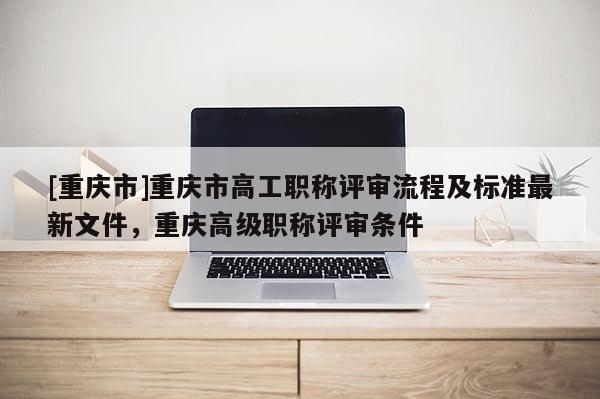 [重庆市]重庆市高工职称评审流程及标准最新文件，重庆高级职称评审条件